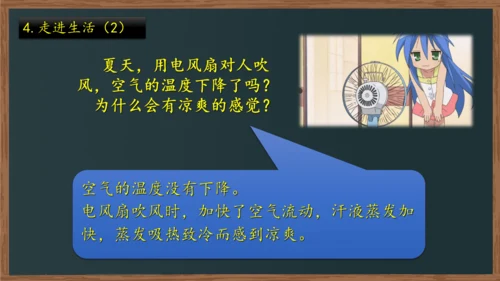 4. 走进生活（2）

夏天，用电风扇对人吹风，空气的温度下降了吗？为什么会有凉爽的感觉？

空气的温度没有下降。
电风扇吹风时，加快了空气流动，汗液蒸发加快，蒸发吸热致冷而感到凉爽。